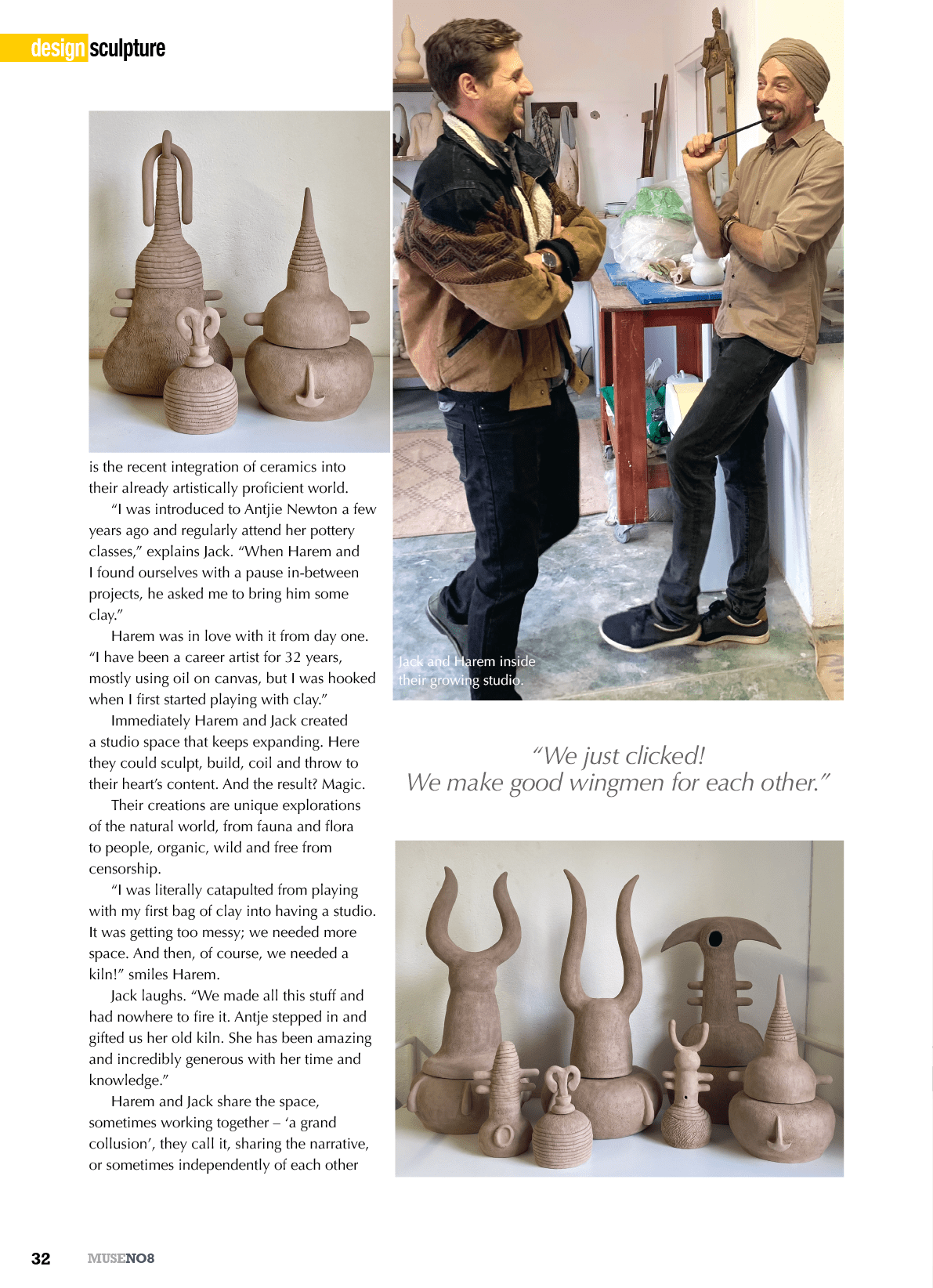 design sculpture

is the recent integration of ceramics into their already artistically proficient world.

"I was introduced to Antjie Newton a few years ago and regularly attend her pottery classes," explains Jack. "When Harem and I found ourselves with a pause in-between projects, he asked me to bring him some clay."

Harem was in love with it from day one. "I have been a career artist for 32 years, mostly using oil on canvas, but I was hooked when I first started playing with clay."

Immediately Harem and Jack created a studio space that keeps expanding. Here they could sculpt, build, coil and throw to their heart's content. And the result? Magic.

Their creations are unique explorations of the natural world, from fauna and flora to people, organic, wild and free from censorship.

"I was literally catapulted from playing with my first bag of clay into having a studio. It was getting too messy; we needed more space. And then, of course, we needed a kiln!" smiles Harem.

Jack laughs. "We made all this stuff and had nowhere to fire it. Antje stepped in and gifted us her old kiln. She has been amazing and incredibly generous with her time and knowledge."

Harem and Jack share the space, sometimes working together – 'a grand collusion', they call it, sharing the narrative, or sometimes independently of each other

Jack and Harem inside their growing studio.

"We just clicked! We make good wingmen for each other."

32 MUSENO8